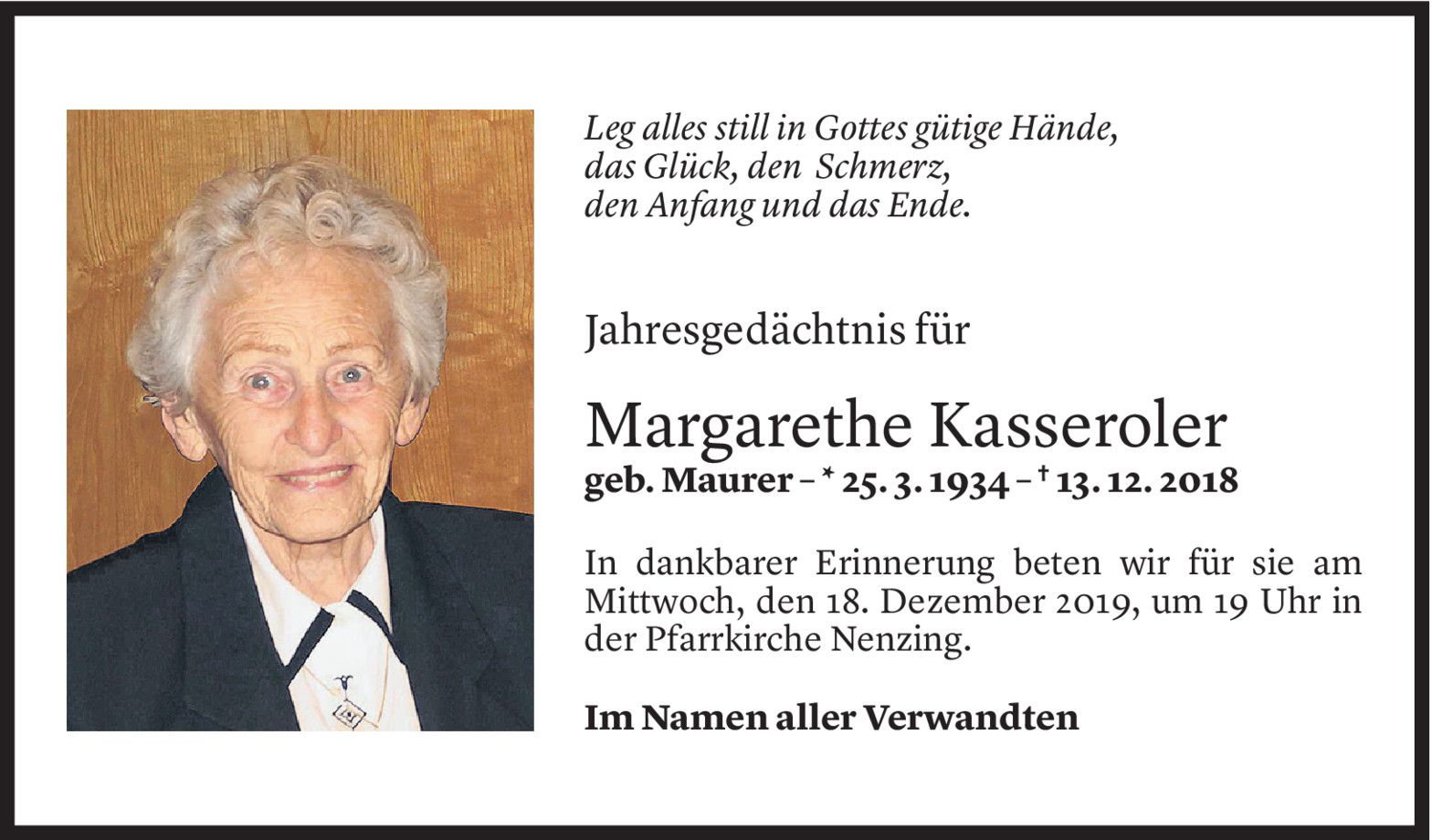 Leg alles still in Gottes gütige Hände,
das Glück, den Schmerz,
den Anfang und das Ende.

Jahresgedächtnis für

Margarethe Kasseroler
geb. Maurer – * 25. 3. 1934 – † 13. 12. 2018

In dankbarer Erinnerung beten wir für sie am Mittwoch, den 18. Dezember 2019, um 19 Uhr in der Pfarrkirche Nenzing.

Im Namen aller Verwandten